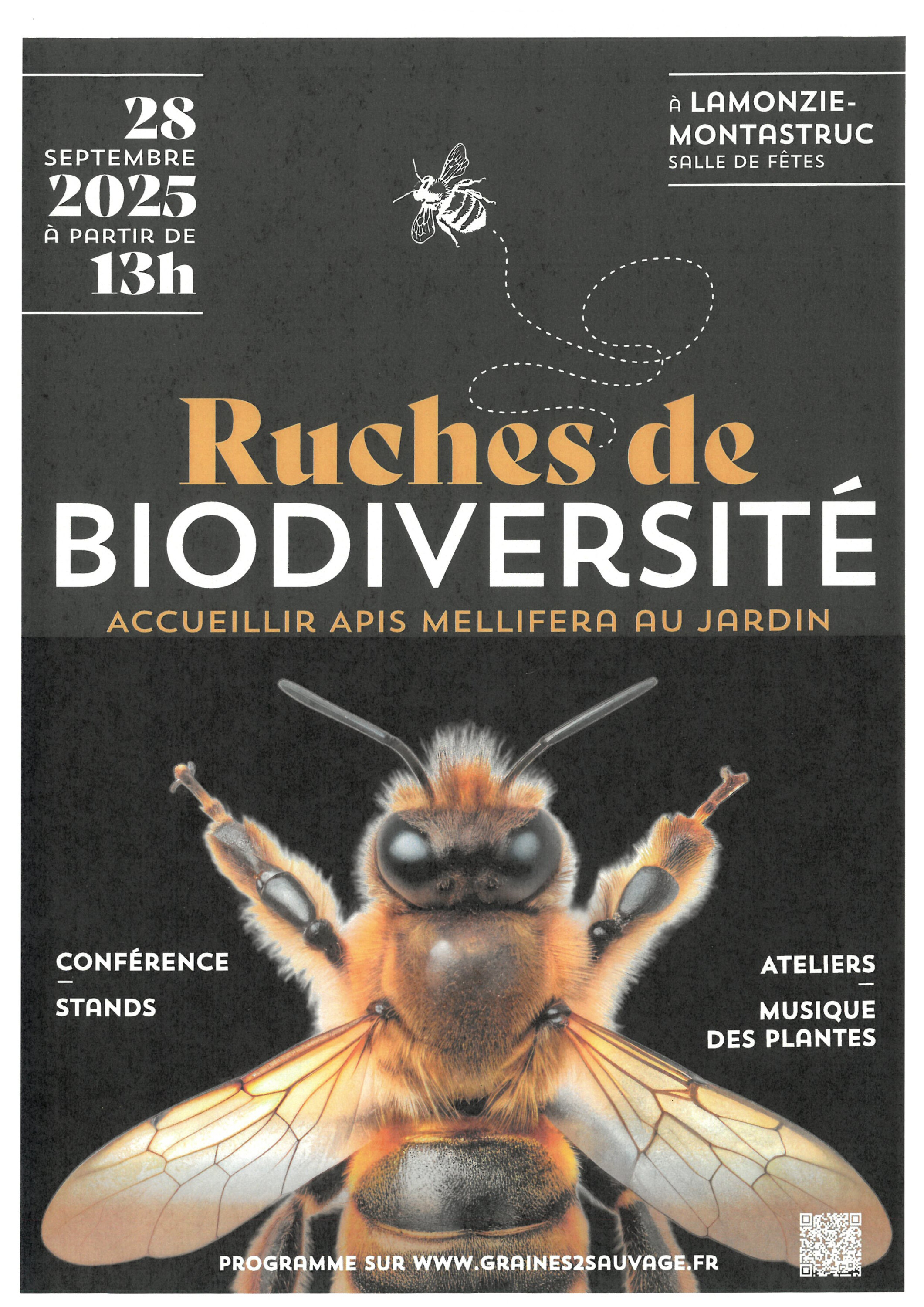 28
SEPTEMBRE
2025
À PARTIR DE
13h

À LAMONZIE-
MONTASTRUC
SALLE DE FÊTES

Ruches de
BIODIVERSITÉ
ACCUEILLIR APIS MELLIFERA AU JARDIN

CONFÉRENCE
-
STANDS

ATELIERS
-
MUSIQUE
DES PLANTES

PROGRAMME SUR WWW.GRAINES2SAUVAGE.FR